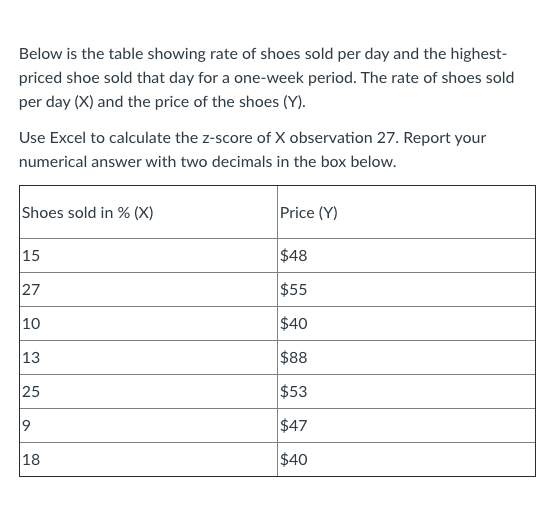 Below is the table showing rate of shoes sold per day and the highest-priced shoe sold that day for a one-week period. The rate of shoes sold per day (X) and the price of the shoes (Y).

Use Excel to calculate the z-score of X observation 27. Report your numerical answer with two decimals in the box below.

| Shoes sold in % (X) | Price (Y) |
|---|---|
| 15 | \$48 |
| 27 | \$55 |
| 10 | \$40 |
| 13 | \$88 |
| 25 | \$53 |
| 9 | \$47 |
| 18 | \$40 |